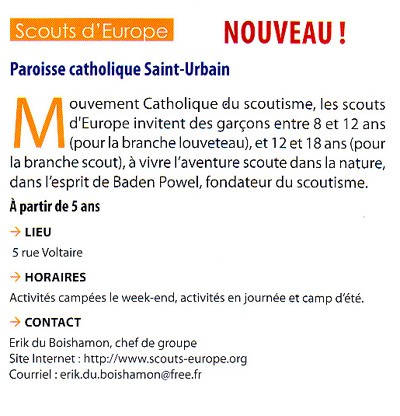 Scouts d'Europe

NOUVEAU !

Paroisse catholique Saint-Urbain

Mouvement Catholique du scoutisme, les scouts d'Europe invitent des garçons entre 8 et 12 ans (pour la branche louveteau), et 12 et 18 ans (pour la branche scout), à vivre l'aventure scoute dans la nature, dans l'esprit de Baden Powel, fondateur du scoutisme.

À partir de 5 ans

→ LIEU

5 rue Voltaire

→ HORAIRES

Activités campées le week-end, activités en journée et camp d'été.

→ CONTACT

Erik du Boishamon, chef de groupe
Site Internet : http://www.scouts-europe.org
Courriel : erik.du.boishamon@free.fr